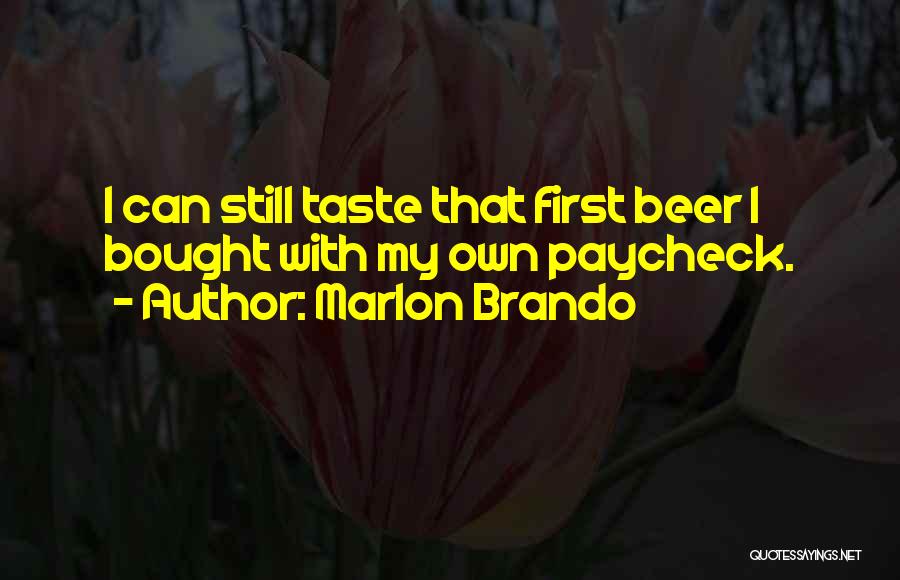 I can still taste that first beer I bought with my own paycheck.
- Author: Marlon Brando

QUOTESSAYINGS.NET